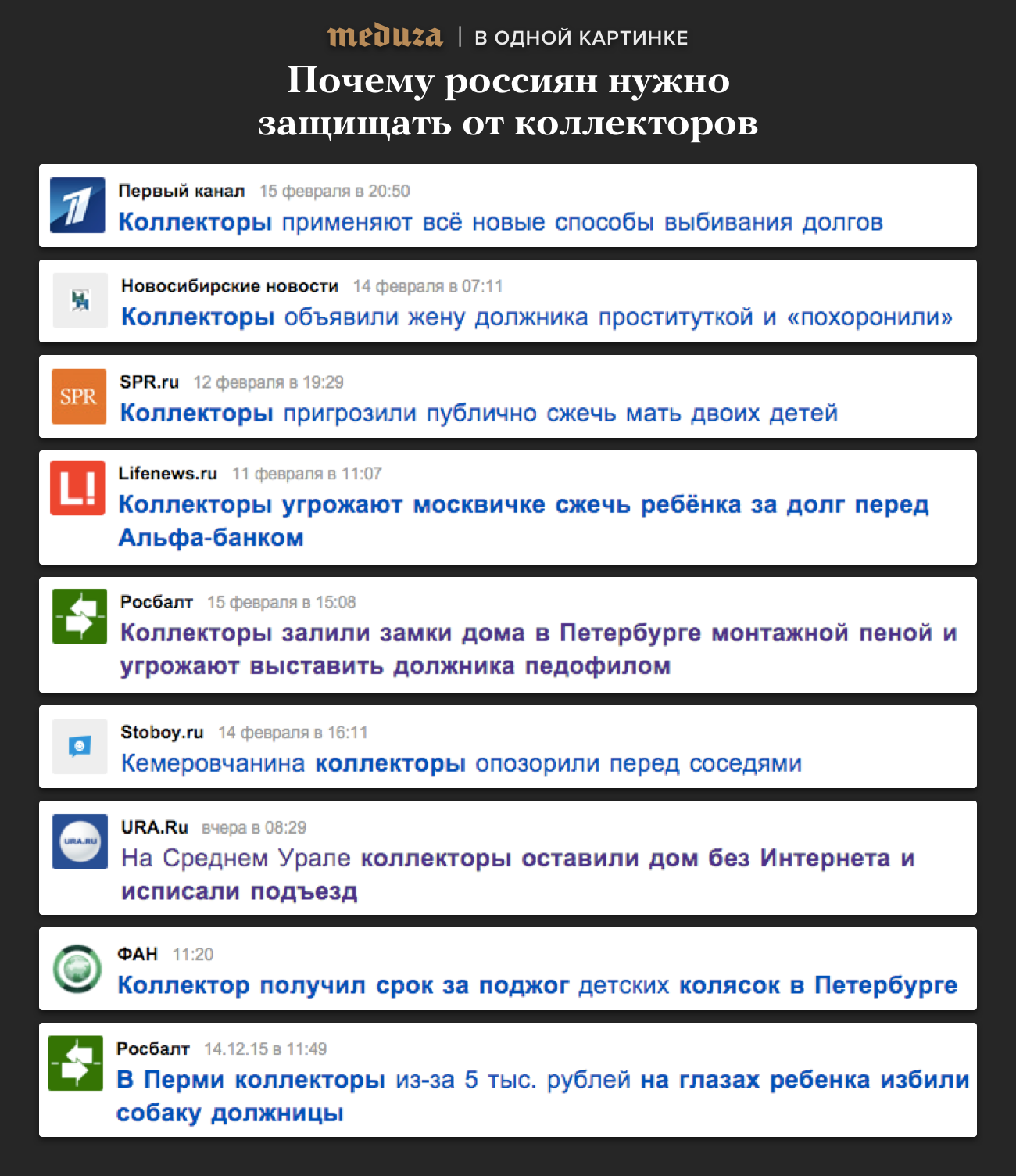 meduza | В ОДНОЙ КАРТИНКЕ

Почему россиян нужно защищать от коллекторов

Первый канал 15 февраля в 20:50
Коллекторы применяют всё новые способы выбивания долгов

Новосибирские новости 14 февраля в 07:11
Коллекторы объявили жену должника проституткой и «похоронили»

SPR
SPR.ru 12 февраля в 19:29
Коллекторы пригрозили публично сжечь мать двоих детей

L!
Lifenews.ru 11 февраля в 11:07
Коллекторы угрожают москвичке сжечь ребёнка за долг перед Альфа-банком

Росбалт 15 февраля в 15:08
Коллекторы залили замки дома в Петербурге монтажной пеной и угрожают выставить должника педофилом

Stoboy.ru 14 февраля в 16:11
Кемеровчанина коллекторы опозорили перед соседями

URA.RU
URA.Ru вчера в 08:29
На Среднем Урале коллекторы оставили дом без Интернета и исписали подъезд

ФАН 11:20
Коллектор получил срок за поджог детских колясок в Петербурге

Росбалт 14.12.15 в 11:49
В Перми коллекторы из-за 5 тыс. рублей на глазах ребенка избили собаку должницы